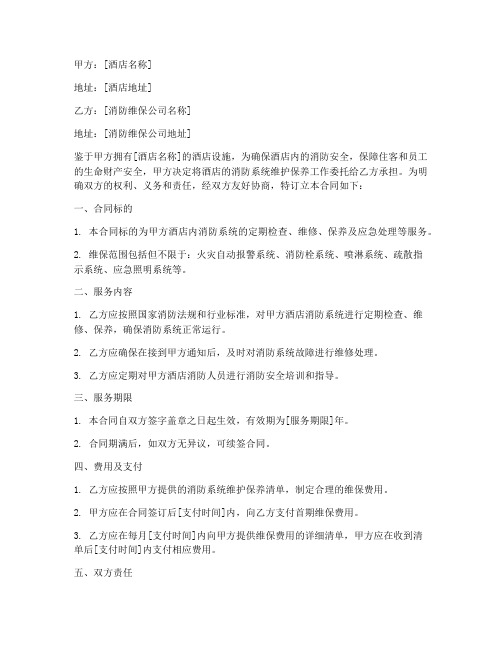 甲方：[酒店名称]

地址：[酒店地址]

乙方：[消防维保公司名称]

地址：[消防维保公司地址]

鉴于甲方拥有[酒店名称]的酒店设施，为确保酒店内的消防安全，保障住客和员工的生命财产安全，甲方决定将酒店的消防系统维护保养工作委托给乙方承担。为明确双方的权利、义务和责任，经双方友好协商，特订立本合同如下：

一、合同标的

1. 本合同标的为甲方酒店内消防系统的定期检查、维修、保养及应急处理等服务。

2. 维保范围包括但不限于：火灾自动报警系统、消防栓系统、喷淋系统、疏散指示系统、应急照明系统等。

二、服务内容

1. 乙方应按照国家消防法规和行业标准，对甲方酒店消防系统进行定期检查、维修、保养，确保消防系统正常运行。

2. 乙方应确保在接到甲方通知后，及时对消防系统故障进行维修处理。

3. 乙方应定期对甲方酒店消防人员进行消防安全培训和指导。

三、服务期限

1. 本合同自双方签字盖章之日起生效，有效期为[服务期限]年。

2. 合同期满后，如双方无异议，可续签合同。

四、费用及支付

1. 乙方应按照甲方提供的消防系统维护保养清单，制定合理的维保费用。

2. 甲方应在合同签订后[支付时间]内，向乙方支付首期维保费用。

3. 乙方应在每月[支付时间]内向甲方提供维保费用的详细清单，甲方应在收到清单后[支付时间]内支付相应费用。

五、双方责任